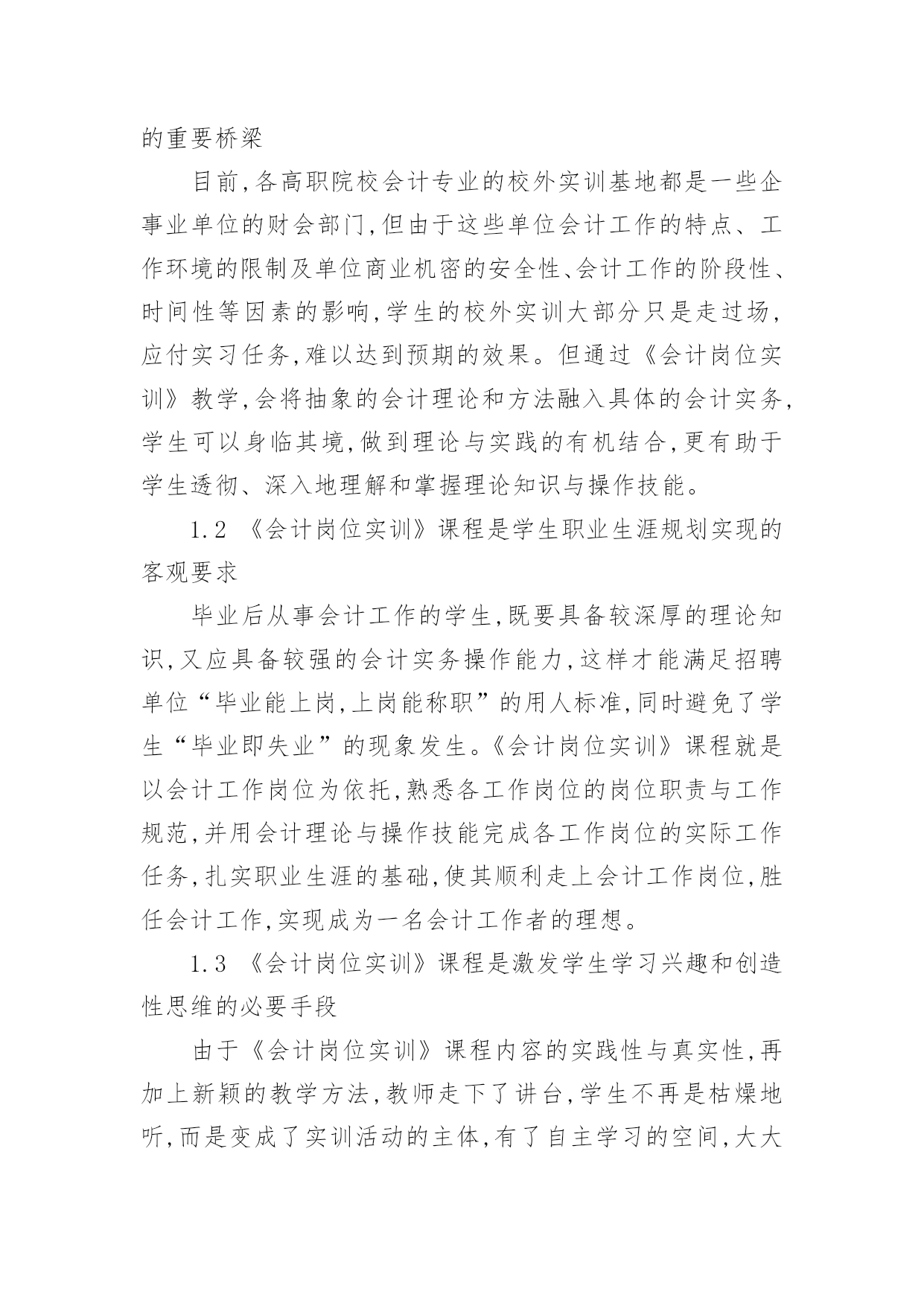 的重要桥梁

目前,各高职院校会计专业的校外实训基地都是一些企事业单位的财会部门,但由于这些单位会计工作的特点、工作环境的限制及单位商业机密的安全性、会计工作的阶段性、时间性等因素的影响,学生的校外实训大部分只是走过场,应付实习任务,难以达到预期的效果。但通过《会计岗位实训》教学,会将抽象的会计理论和方法融入具体的会计实务,学生可以身临其境,做到理论与实践的有机结合,更有助于学生透彻、深入地理解和掌握理论知识与操作技能。

1.2 《会计岗位实训》课程是学生职业生涯规划实现的客观要求

毕业后从事会计工作的学生,既要具备较深厚的理论知识,又应具备较强的会计实务操作能力,这样才能满足招聘单位“毕业能上岗,上岗能称职”的用人标准,同时避免了学生“毕业即失业”的现象发生。《会计岗位实训》课程就是以会计工作岗位为依托,熟悉各工作岗位的岗位职责与工作规范,并用会计理论与操作技能完成各工作岗位的实际工作任务,扎实职业生涯的基础,使其顺利走上会计工作岗位,胜任会计工作,实现成为一名会计工作者的理想。

1.3 《会计岗位实训》课程是激发学生学习兴趣和创造性思维的必要手段

由于《会计岗位实训》课程内容的实践性与真实性,再加上新颖的教学方法,教师走下了讲台,学生不再是枯燥地听,而是变成了实训活动的主体,有了自主学习的空间,大大